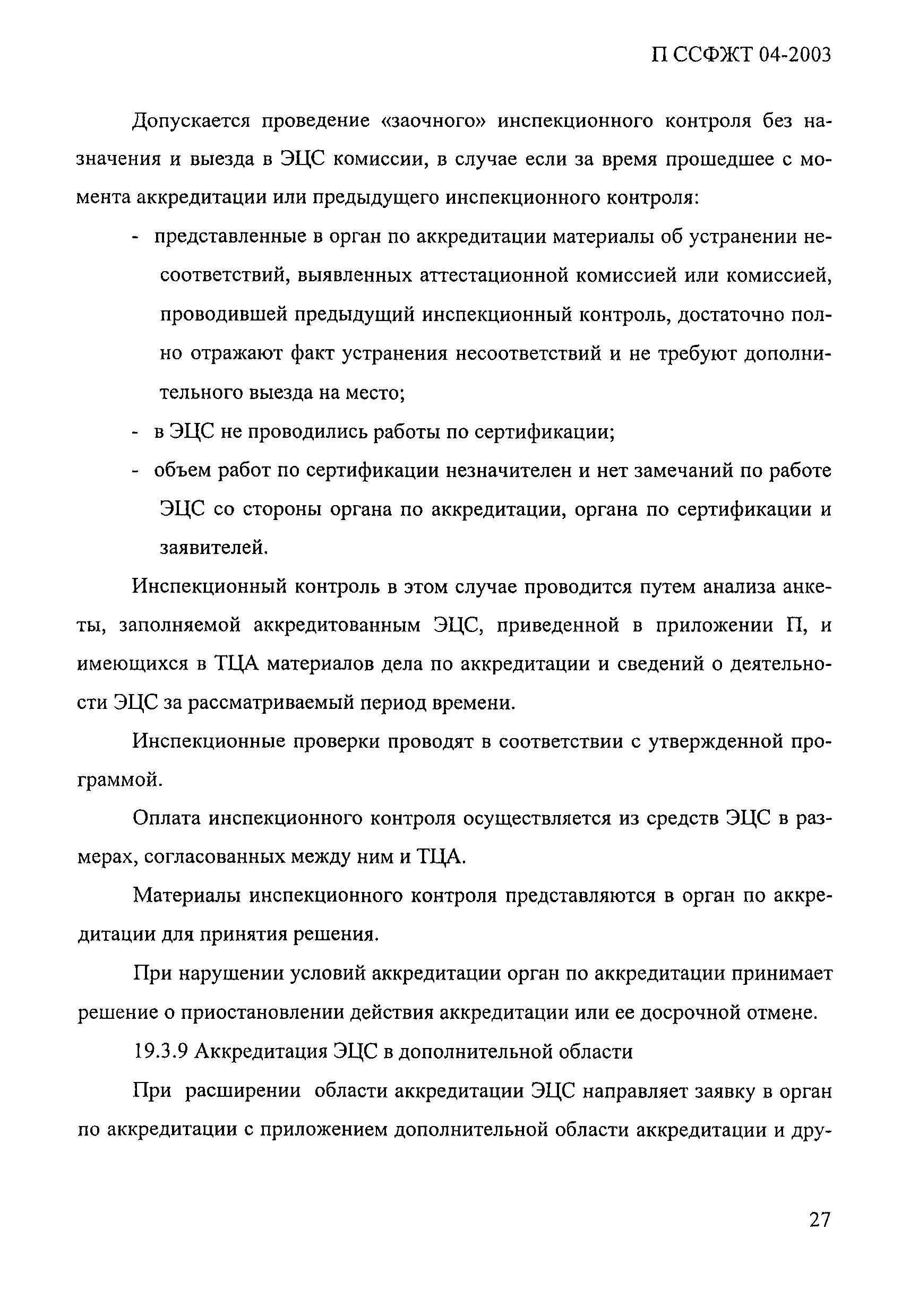 П ССФЖТ 04-2003

Допускается проведение «заочного» инспекционного контроля без назначения и выезда в ЭЦС комиссии, в случае если за время прошедшее с момента аккредитации или предыдущего инспекционного контроля:

- представленные в орган по аккредитации материалы об устранении несоответствий, выявленных аттестационной комиссией или комиссией, проводившей предыдущий инспекционный контроль, достаточно полно отражают факт устранения несоответствий и не требуют дополнительного выезда на место;
- в ЭЦС не проводились работы по сертификации;
- объем работ по сертификации незначителен и нет замечаний по работе ЭЦС со стороны органа по аккредитации, органа по сертификации и заявителей.

Инспекционный контроль в этом случае проводится путем анализа анкеты, заполняемой аккредитованным ЭЦС, приведенной в приложении П, и имеющихся в ТЦА материалов дела по аккредитации и сведений о деятельности ЭЦС за рассматриваемый период времени.

Инспекционные проверки проводят в соответствии с утвержденной программой.

Оплата инспекционного контроля осуществляется из средств ЭЦС в размерах, согласованных между ним и ТЦА.

Материалы инспекционного контроля представляются в орган по аккредитации для принятия решения.

При нарушении условий аккредитации орган по аккредитации принимает решение о приостановлении действия аккредитации или ее досрочной отмене.

19.3.9 Аккредитация ЭЦС в дополнительной области

При расширении области аккредитации ЭЦС направляет заявку в орган по аккредитации с приложением дополнительной области аккредитации и дру-

27